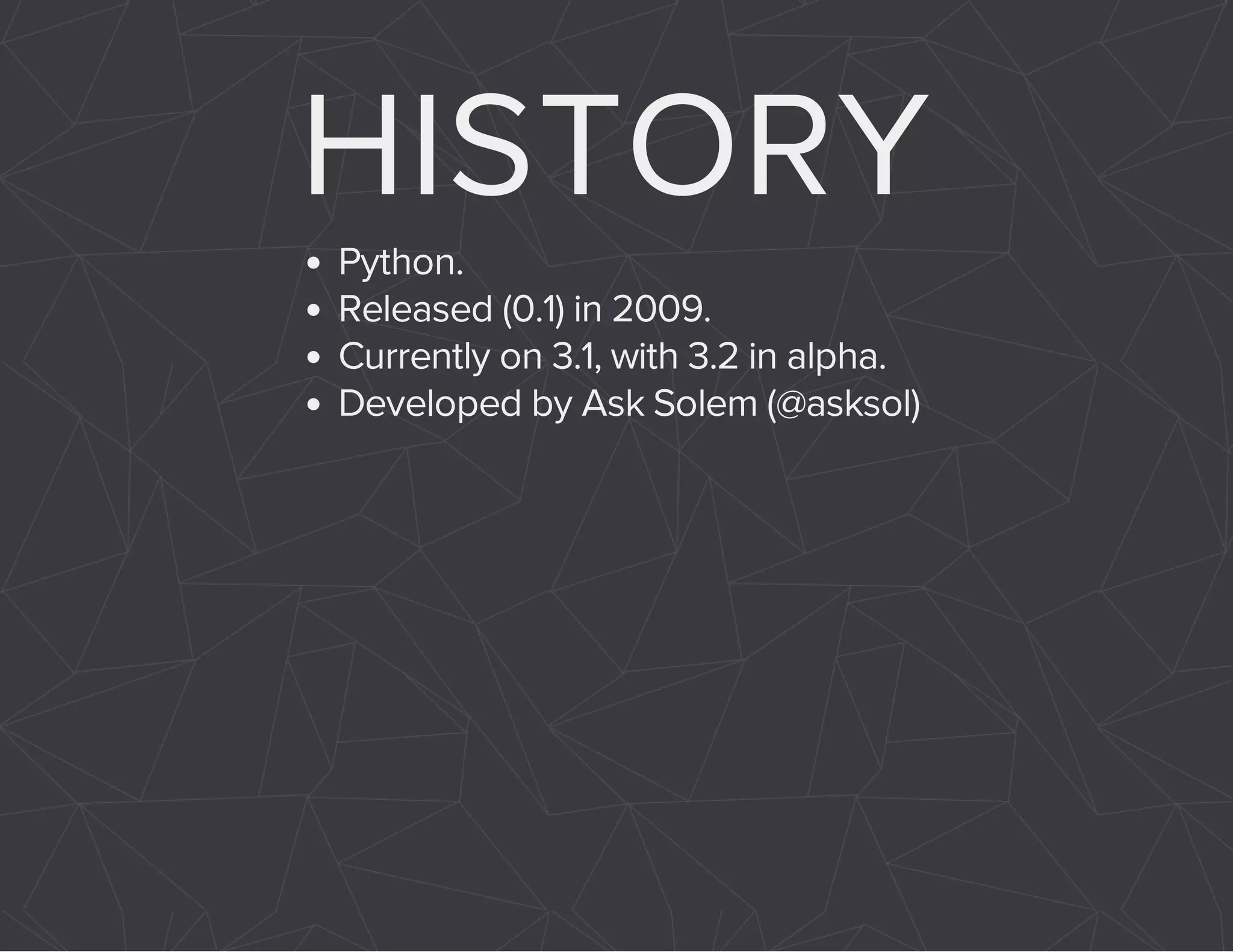 HISTORY

• Python.
• Released (0.1) in 2009.
• Currently on 3.1, with 3.2 in alpha.
• Developed by Ask Solem (@asksol)